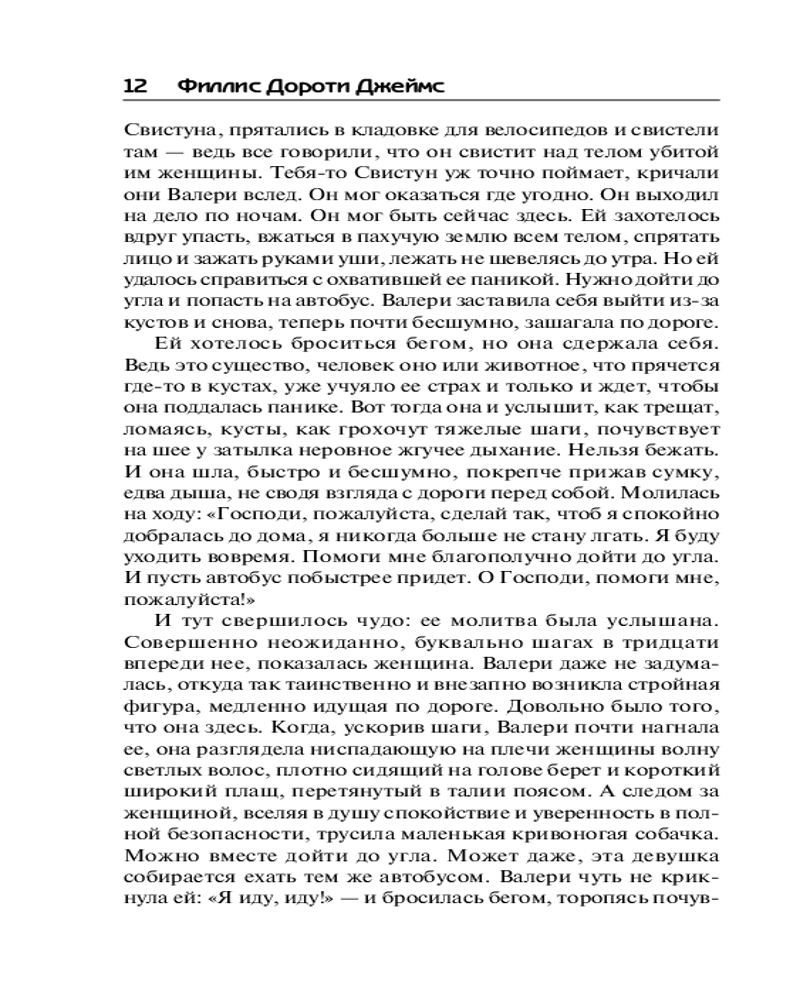 12 Филлис Дороти Джеймс

Свистуна, прятались в кладовке для велосипедов и свистели там — ведь все говорили, что он свистит над телом убитой им женщины. Тебя-то Свистун уж точно поймает, кричали они Валери вслед. Он мог оказаться где угодно. Он выходил на дело по ночам. Он мог быть сейчас здесь. Ей захотелось вдруг упасть, вжаться в пахучую землю всем телом, спрятать лицо и зажать руками уши, лежать не шевелясь до утра. Но ей удалось справиться с охватившей ее паникой. Нужно дойти до угла и попасть на автобус. Валери заставила себя выйти из-за кустов и снова, теперь почти бесшумно, зашагала по дороге.

Ей хотелось броситься бегом, но она сдержала себя. Ведь это существо, человек оно или животное, что прячется где-то в кустах, уже учуяло ее страх и только и ждет, чтобы она поддалась панике. Вот тогда она и услышит, как трещат, ломаясь, кусты, как грохочут тяжелые шаги, почувствует на шее у затылка неровное жгучее дыхание. Нельзя бежать. И она шла, быстро и бесшумно, покрепче прижав сумку, едва дыша, не сводя взгляда с дороги перед собой. Молилась на ходу: «Господи, пожалуйста, сделай так, чтоб я спокойно добралась до дома, я никогда больше не стану лгать. Я буду уходить вовремя. Помоги мне благополучно дойти до угла. И пусть автобус побыстрее придет. О Господи, помоги мне, пожалуйста!»

И тут свершилось чудо: ее молитва была услышана. Совершенно неожиданно, буквально шагах в тридцати впереди нее, показалась женщина. Валери даже не задумалась, откуда так таинственно и внезапно возникла стройная фигура, медленно идущая по дороге. Довольно было того, что она здесь. Когда, ускорив шаги, Валери почти нагнала ее, она разглядела ниспадающую на плечи женщины волну светлых волос, плотно сидящий на голове берет и короткий широкий плащ, перетянутый в талии поясом. А следом за женщиной, вселяя в душу спокойствие и уверенность в полной безопасности, трусила маленькая кривоногая собачка. Можно вместе дойти до угла. Может даже, эта девушка собирается ехать тем же автобусом. Валери чуть не крикнула ей: «Я иду, иду!» — и бросилась бегом, торопясь почув-